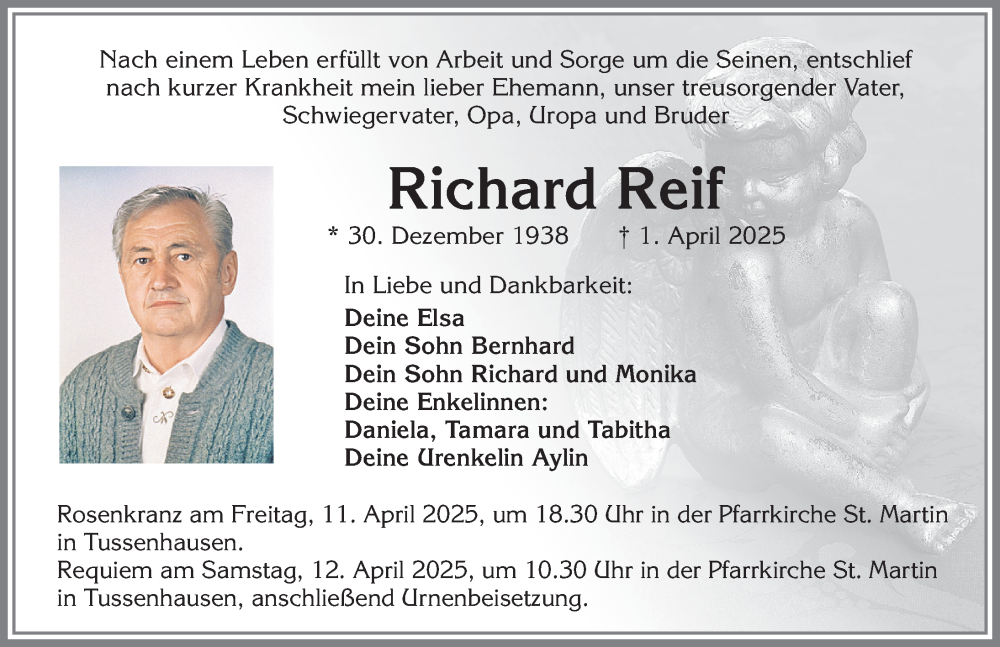 Nach einem Leben erfüllt von Arbeit und Sorge um die Seinen, entschlief nach kurzer Krankheit mein lieber Ehemann, unser treusorgender Vater, Schwiegervater, Opa, Uropa und Bruder

Richard Reif

* 30. Dezember 1938 † 1. April 2025

In Liebe und Dankbarkeit:
Deine Elsa
Dein Sohn Bernhard
Dein Sohn Richard und Monika
Deine Enkelinnen:
Daniela, Tamara und Tabitha
Deine Urenkelin Aylin

Rosenkranz am Freitag, 11. April 2025, um 18.30 Uhr in der Pfarrkirche St. Martin in Tussenhausen.
Requiem am Samstag, 12. April 2025, um 10.30 Uhr in der Pfarrkirche St. Martin in Tussenhausen, anschließend Urnenbeisetzung.